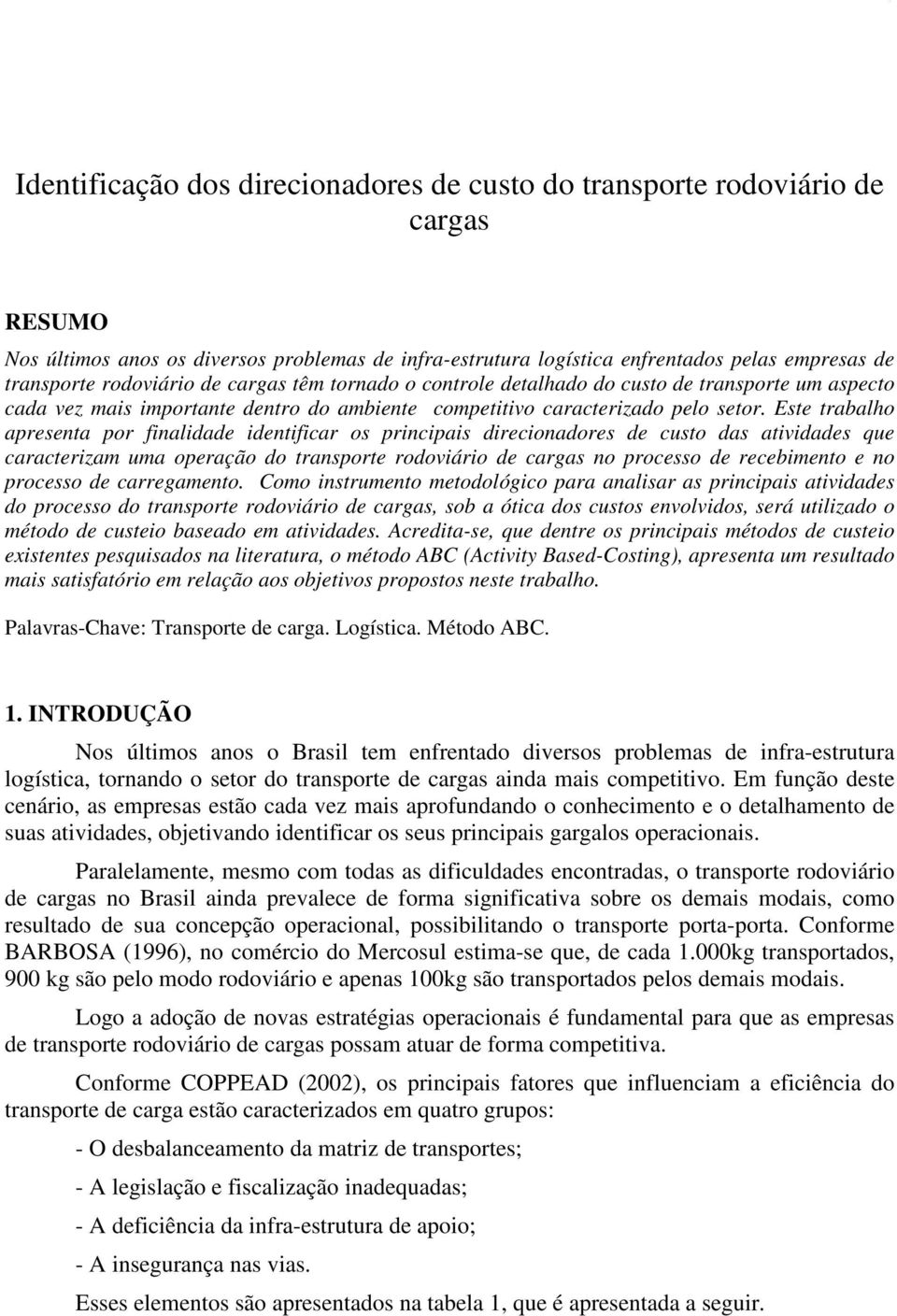 Identificação dos direcionadores de custo do transporte rodoviário de cargas

RESUMO

Nos últimos anos os diversos problemas de infra-estrutura logística enfrentados pelas empresas de transporte rodoviário de cargas têm tornado o controle detalhado do custo de transporte um aspecto cada vez mais importante dentro do ambiente competitivo caracterizado pelo setor. Este trabalho apresenta por finalidade identificar os principais direcionadores de custo das atividades que caracterizam uma operação do transporte rodoviário de cargas no processo de recebimento e no processo de carregamento. Como instrumento metodológico para analisar as principais atividades do processo do transporte rodoviário de cargas, sob a ótica dos custos envolvidos, será utilizado o método de custeio baseado em atividades. Acredita-se, que dentre os principais métodos de custeio existentes pesquisados na literatura, o método ABC (Activity Based-Costing), apresenta um resultado mais satisfatório em relação aos objetivos propostos neste trabalho.

Palavras-Chave: Transporte de carga. Logística. Método ABC.

1. INTRODUÇÃO

Nos últimos anos o Brasil tem enfrentado diversos problemas de infra-estrutura logística, tornando o setor do transporte de cargas ainda mais competitivo. Em função deste cenário, as empresas estão cada vez mais aprofundando o conhecimento e o detalhamento de suas atividades, objetivando identificar os seus principais gargalos operacionais.

Paralelamente, mesmo com todas as dificuldades encontradas, o transporte rodoviário de cargas no Brasil ainda prevalece de forma significativa sobre os demais modais, como resultado de sua concepção operacional, possibilitando o transporte porta-porta. Conforme BARBOSA (1996), no comércio do Mercosul estima-se que, de cada 1.000kg transportados, 900 kg são pelo modo rodoviário e apenas 100kg são transportados pelos demais modais.

Logo a adoção de novas estratégias operacionais é fundamental para que as empresas de transporte rodoviário de cargas possam atuar de forma competitiva.

Conforme COPPEAD (2002), os principais fatores que influenciam a eficiência do transporte de carga estão caracterizados em quatro grupos:

- O desbalanceamento da matriz de transportes;

- A legislação e fiscalização inadequadas;

- A deficiência da infra-estrutura de apoio;

- A insegurança nas vias.

Esses elementos são apresentados na tabela 1, que é apresentada a seguir.